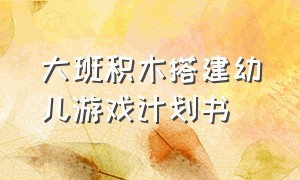 大班积木搭建幼儿游戏计划书